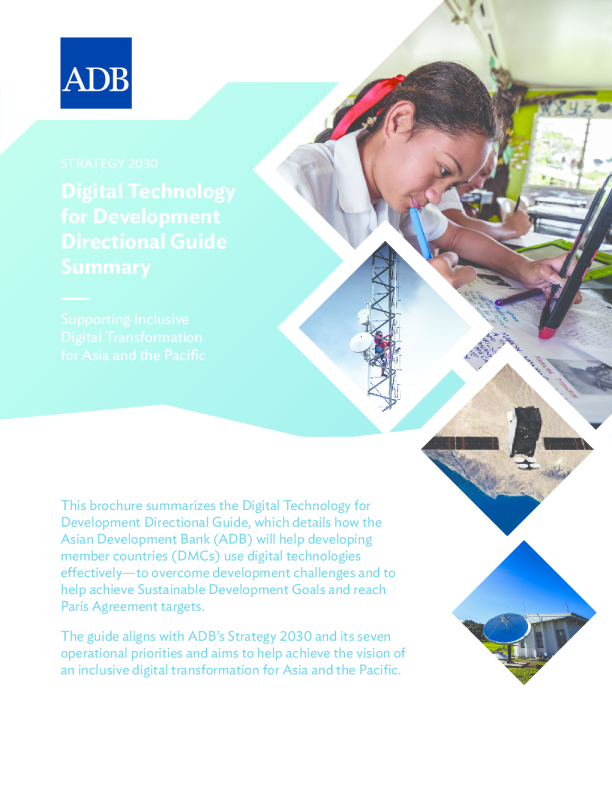 ADB

STRATEGY 2030

Digital Technology for Development Directional Guide Summary

Supporting Inclusive Digital Transformation for Asia and the Pacific

This brochure summarizes the Digital Technology for Development Directional Guide, which details how the Asian Development Bank (ADB) will help developing member countries (DMCs) use digital technologies effectively—to overcome development challenges and to help achieve Sustainable Development Goals and reach Paris Agreement targets.

The guide aligns with ADB's Strategy 2030 and its seven operational priorities and aims to help achieve the vision of an inclusive digital transformation for Asia and the Pacific.